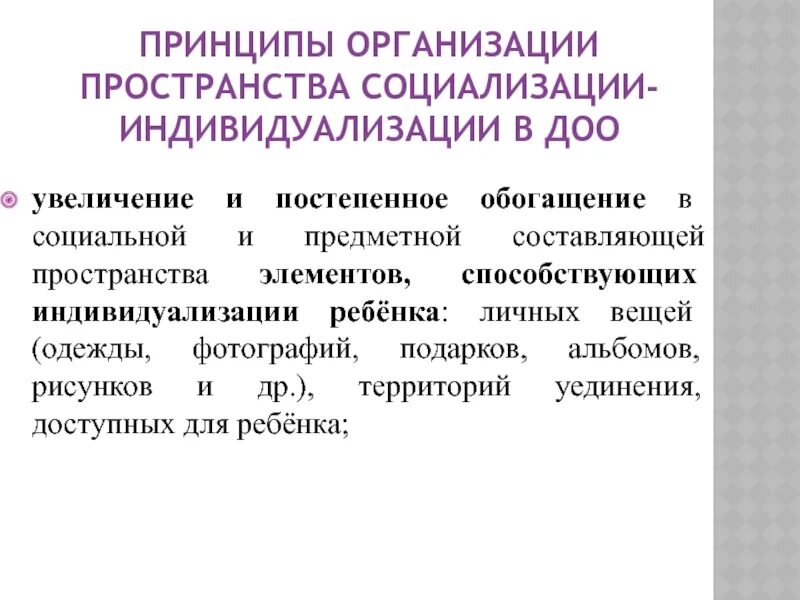 ПРИНЦИПЫ ОРГАНИЗАЦИИ ПРОСТРАНСТВА СОЦИАЛИЗАЦИИ-ИНДИВИДУАЛИЗАЦИИ В ДОО

• увеличение и постепенное обогащение в социальной и предметной составляющей пространства элементов, способствующих индивидуализации ребёнка: личных вещей (одежды, фотографий, подарков, альбомов, рисунков и др.), территорий уединения, доступных для ребёнка;